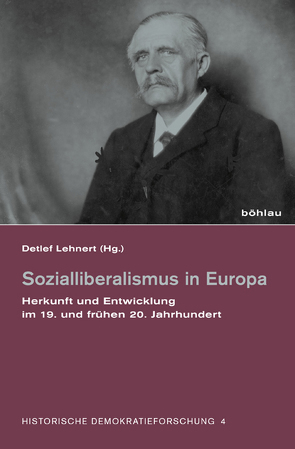 böhlau

Detlef Lehnert (Hg.)

Sozialliberalismus in Europa

Herkunft und Entwicklung im 19. und frühen 20. Jahrhundert

HISTORISCHE DEMOKRATIEFORSCHUNG 4